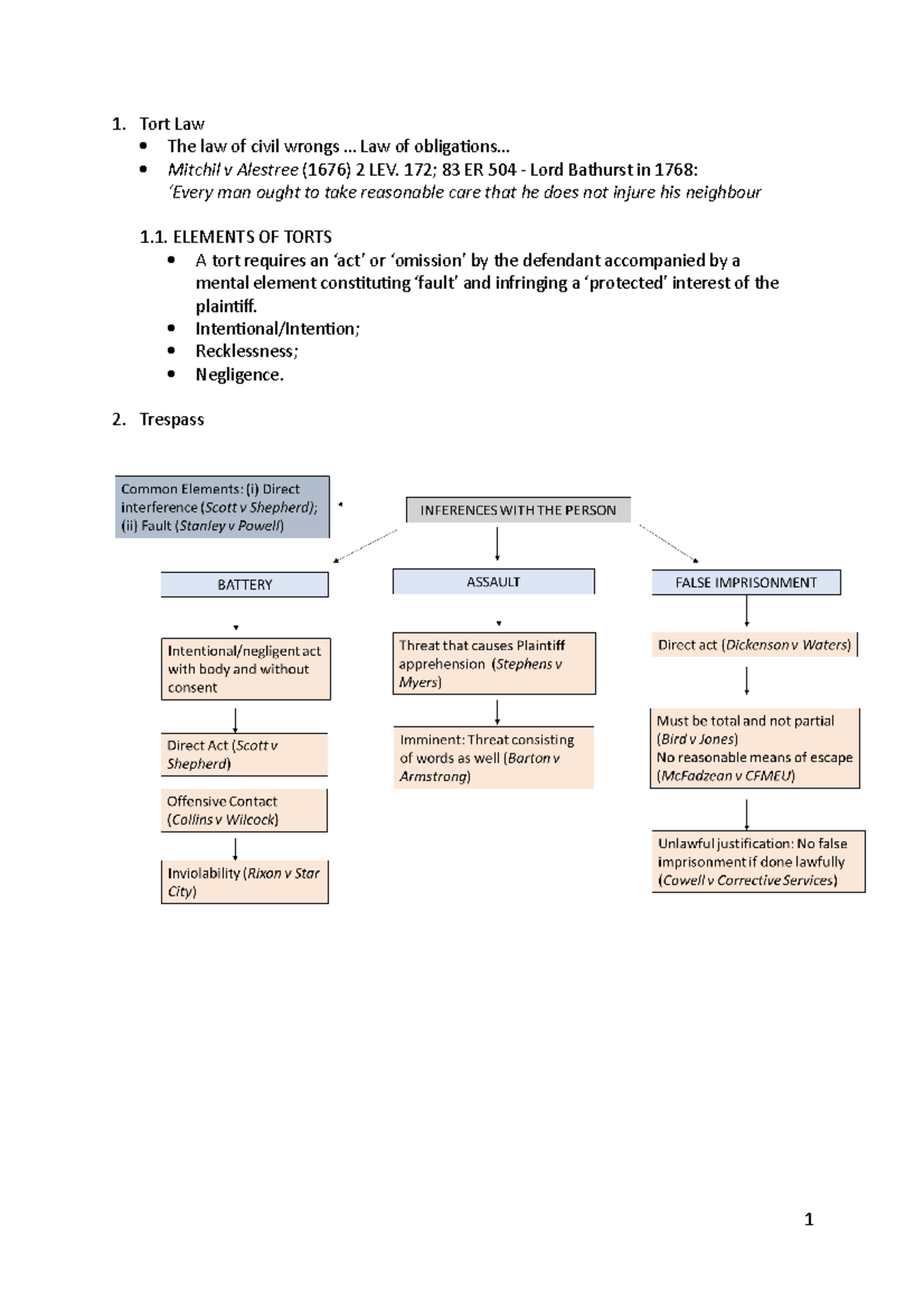 1. Tort Law
• The law of civil wrongs ... Law of obligations...
• Mitchil v Alestree (1676) 2 LEV. 172; 83 ER 504 - Lord Bathurst in 1768: 'Every man ought to take reasonable care that he does not injure his neighbour

1.1. ELEMENTS OF TORTS
• A tort requires an 'act' or 'omission' by the defendant accompanied by a mental element constituting 'fault' and infringing a 'protected' interest of the plaintiff.
• Intentional/Intention;
• Recklessness;
• Negligence.

2. Trespass

Common Elements: (i) Direct interference (Scott v Shepherd); (ii) Fault (Stanley v Powell)

INFERENCES WITH THE PERSON

BATTERY

Intentional/negligent act with body and without consent

Direct Act (Scott v Shepherd)

Offensive Contact (Collins v Wilcock)

Inviolability (Rixon v Star City)

ASSAULT

Threat that causes Plaintiff apprehension (Stephens v Myers)

Imminent: Threat consisting of words as well (Barton v Armstrong)

FALSE IMPRISONMENT

Direct act (Dickenson v Waters)

Must be total and not partial (Bird v Jones)
No reasonable means of escape (McFadzean v CFMEU)

Unlawful justification: No false imprisonment if done lawfully (Cowell v Corrective Services)

1